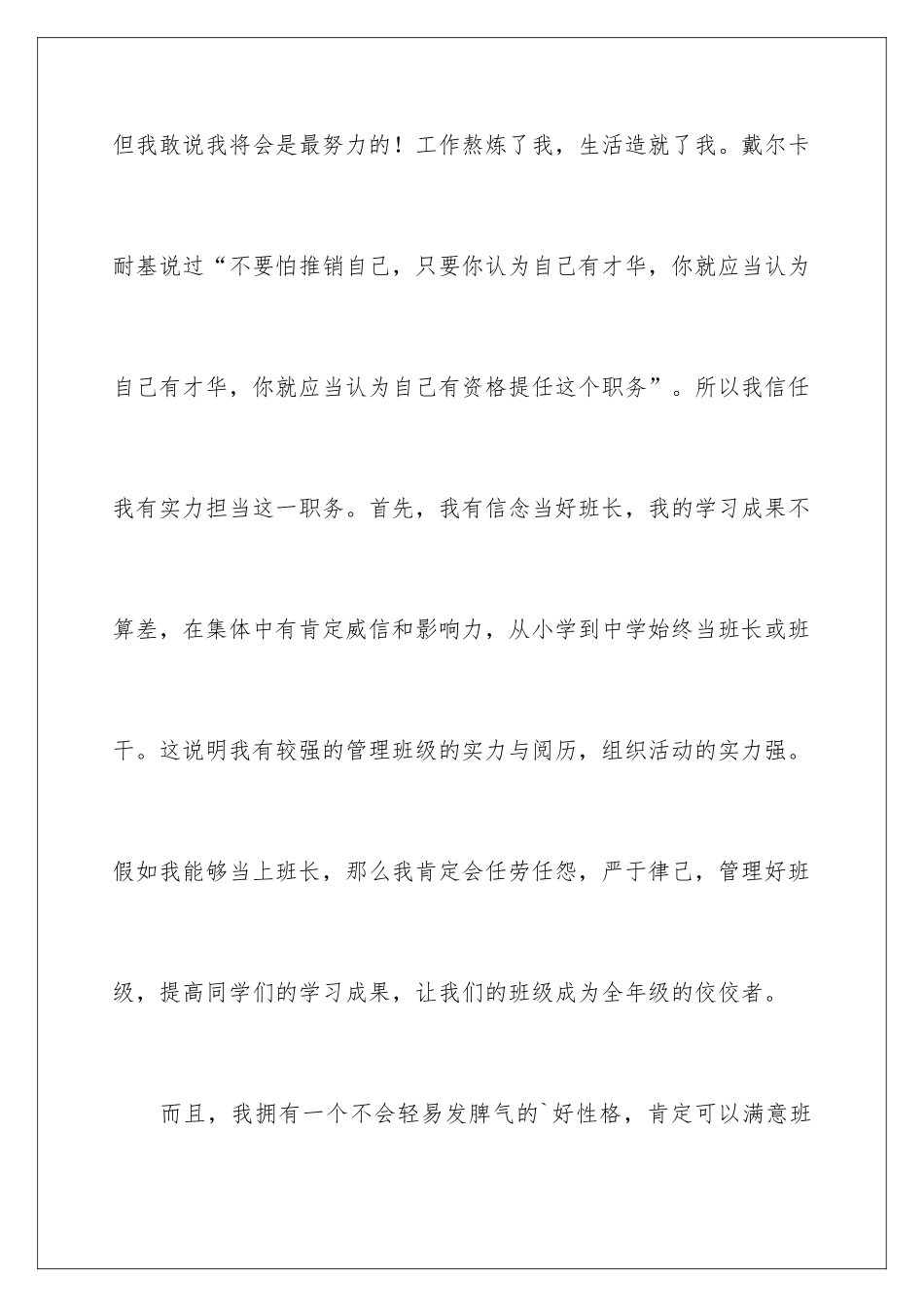 但我敢说我将会是最努力的！工作熬炼了我，生活造就了我。戴尔卡耐基说过“不要怕推销自己，只要你认为自己有才华，你就应当认为自己有才华，你就应当认为自己有资格提任这个职务”。所以我信任我有实力担当这一职务。首先，我有信念当好班长，我的学习成果不算差，在集体中有肯定威信和影响力，从小学到中学始终当班长或班干。这说明我有较强的管理班级的实力与阅历，组织活动的实力强。假如我能够当上班长，那么我肯定会任劳任怨，严于律己，管理好班级，提高同学们的学习成果，让我们的班级成为全年级的佼佼者。

而且，我拥有一个不会轻易发脾气的`好性格，肯定可以满意班